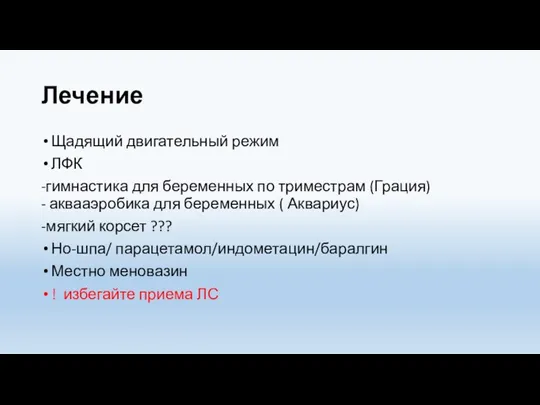 Лечение

• Щадящий двигательный режим

• ЛФК

-гимнастика для беременных по триместрам (Грация)
- аквааэробика для беременных ( Аквариус)

-мягкий корсет ???

• Но-шпа/ парацетамол/индометацин/баралгин

• Местно меновазин

• ! избегайте приема ЛС